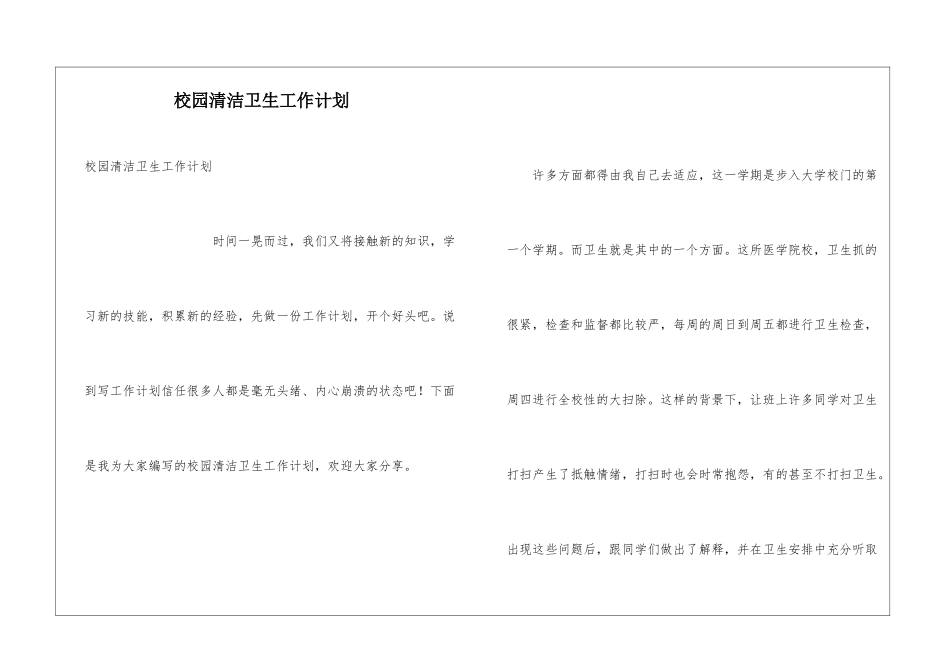 校园清洁卫生工作计划

校园清洁卫生工作计划

时间一晃而过，我们又将接触新的知识，学习新的技能，积累新的经验，先做一份工作计划，开个好头吧。说到写工作计划信任很多人都是毫无头绪、内心崩溃的状态吧！下面是我为大家编写的校园清洁卫生工作计划，欢迎大家分享。

许多方面都得由我自己去适应，这一学期是步入大学校门的第一个学期。而卫生就是其中的一个方面。这所医学院校，卫生抓的很紧，检查和监督都比较严，每周的周日到周五都进行卫生检查，周四进行全校性的大扫除。这样的背景下，让班上许多同学对卫生打扫产生了抵触情绪，打扫时也会时常抱怨，有的甚至不打扫卫生。出现这些问题后，跟同学们做出了解释，并在卫生安排中充分听取